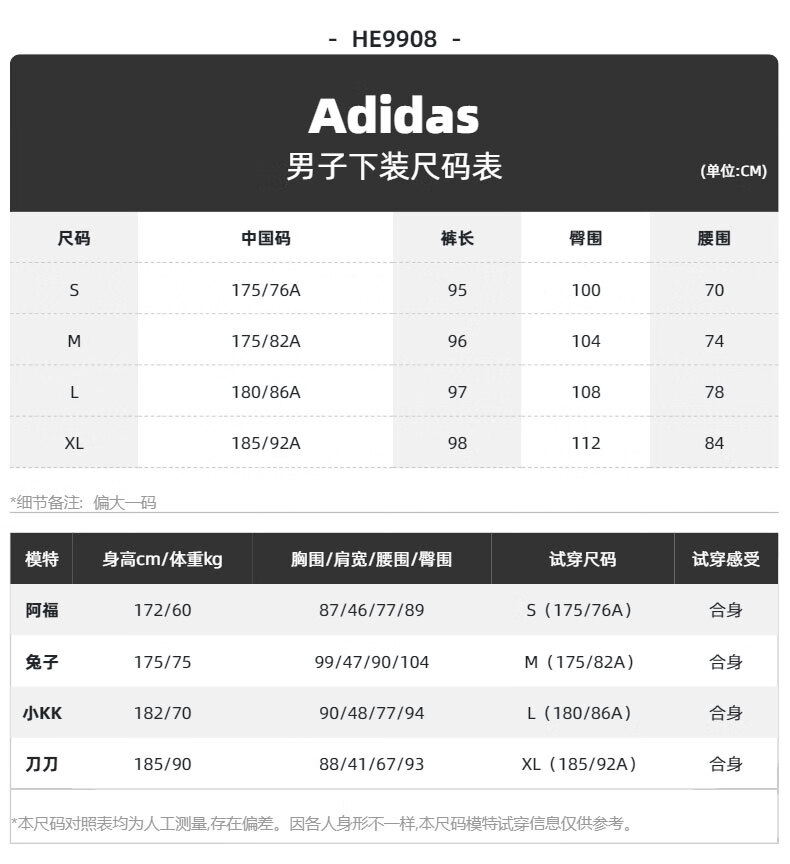 - HE9908 -

Adidas
男子下装尺码表
(单位:CM)

| 尺码 | 中国码 | 裤长 | 臀围 | 腰围 |
|---|---|---|---|---|
| S | 175/76A | 95 | 100 | 70 |
| M | 175/82A | 96 | 104 | 74 |
| L | 180/86A | 97 | 108 | 78 |
| XL | 185/92A | 98 | 112 | 84 |

*细节备注: 偏大一码

| 模特 | 身高cm/体重kg | 胸围/肩宽/腰围/臀围 | 试穿尺码 | 试穿感受 |
|---|---|---|---|---|
| 阿福 | 172/60 | 87/46/77/89 | S（175/76A） | 合身 |
| 兔子 | 175/75 | 99/47/90/104 | M（175/82A） | 合身 |
| 小KK | 182/70 | 90/48/77/94 | L（180/86A） | 合身 |
| 刀刀 | 185/90 | 88/41/67/93 | XL（185/92A） | 合身 |

*本尺码对照表均为人工测量,存在偏差。因各人身形不一样,本尺码模特试穿信息仅供参考。